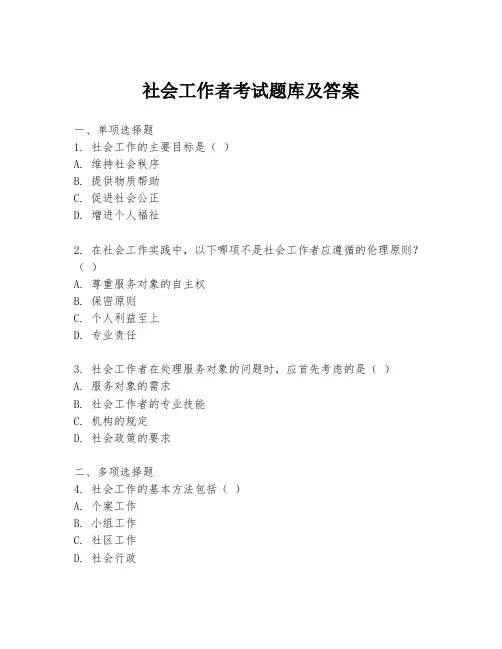 社会工作者考试题库及答案

一、单项选择题
1. 社会工作的主要目标是（ ）
A. 维持社会秩序
B. 提供物质帮助
C. 促进社会公正
D. 增进个人福祉

2. 在社会工作实践中，以下哪项不是社会工作者应遵循的伦理原则？（ ）
A. 尊重服务对象的自主权
B. 保密原则
C. 个人利益至上
D. 专业责任

3. 社会工作者在处理服务对象的问题时，应首先考虑的是（ ）
A. 服务对象的需求
B. 社会工作者的专业技能
C. 机构的规定
D. 社会政策的要求

二、多项选择题
4. 社会工作的基本方法包括（ ）
A. 个案工作
B. 小组工作
C. 社区工作
D. 社会行政